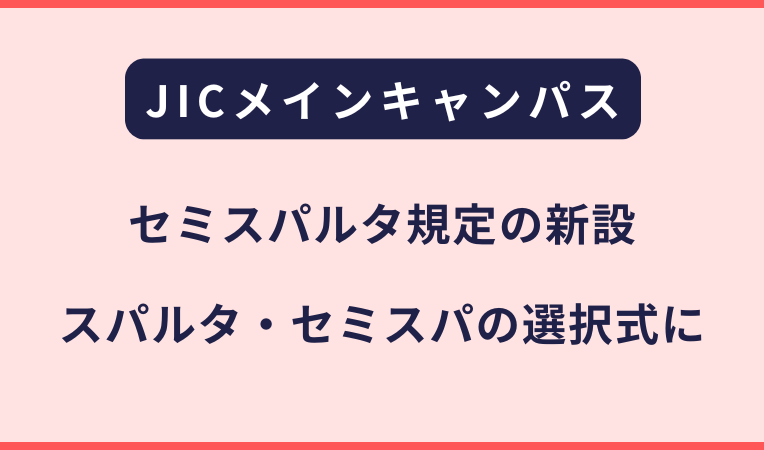 JICメインキャンパス

セミスパルタ規定の新設

スパルタ・セミスパの選択式に